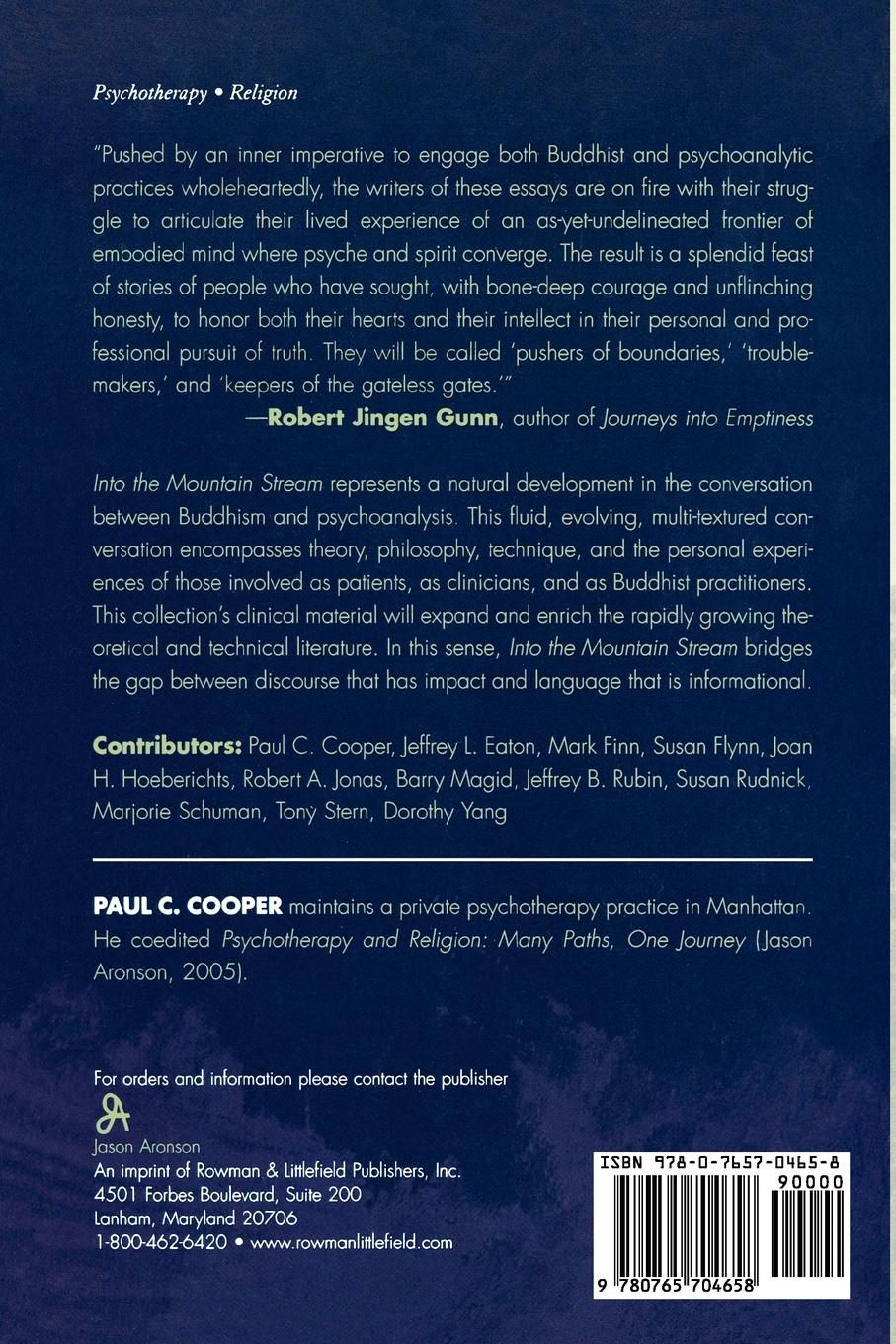 Psychotherapy • Religion

"Pushed by an inner imperative to engage both Buddhist and psychoanalytic practices wholeheartedly, the writers of these essays are on fire with their struggle to articulate their lived experience of an as-yet-undelineated frontier of embodied mind where psyche and spirit converge. The result is a splendid feast of stories of people who have sought, with bone-deep courage and unflinching honesty, to honor both their hearts and their intellect in their personal and professional pursuit of truth. They will be called 'pushers of boundaries,' 'troublemakers,' and 'keepers of the gateless gates.'"

—Robert Jingen Gunn, author of Journeys into Emptiness

Into the Mountain Stream represents a natural development in the conversation between Buddhism and psychoanalysis. This fluid, evolving, multi-textured conversation encompasses theory, philosophy, technique, and the personal experiences of those involved as patients, as clinicians, and as Buddhist practitioners. This collection's clinical material will expand and enrich the rapidly growing theoretical and technical literature. In this sense, Into the Mountain Stream bridges the gap between discourse that has impact and language that is informational.

Contributors: Paul C. Cooper, Jeffrey L. Eaton, Mark Finn, Susan Flynn, Joan H. Hoeberichts, Robert A. Jonas, Barry Magid, Jeffrey B. Rubin, Susan Rudnick, Marjorie Schuman, Tony Stern, Dorothy Yang

PAUL C. COOPER maintains a private psychotherapy practice in Manhattan. He coedited Psychotherapy and Religion: Many Paths, One Journey (Jason Aronson, 2005).

For orders and information please contact the publisher

Jason Aronson
An imprint of Rowman & Littlefield Publishers, Inc.
4501 Forbes Boulevard, Suite 200
Lanham, Maryland 20706
1-800-462-6420 • www.rowmanlittlefield.com

ISBN 978-0-7657-0465-8
90000
9 780765 704658